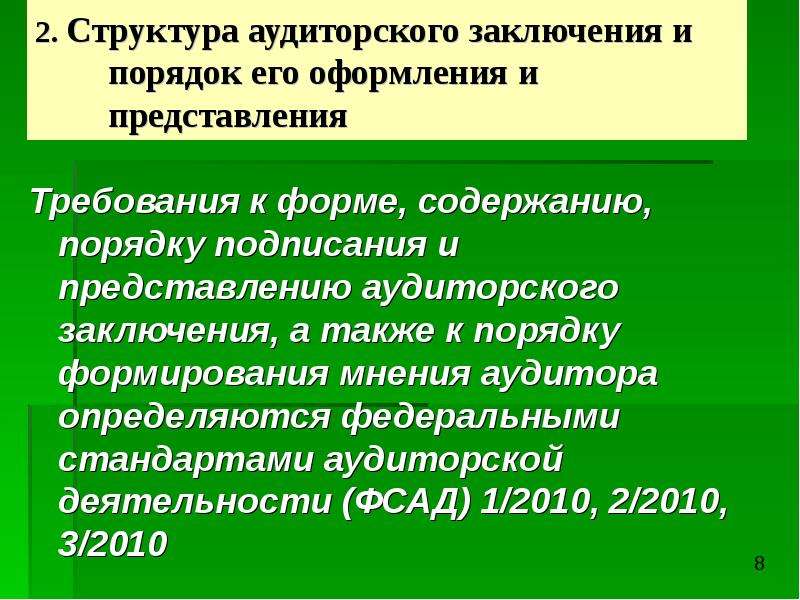 2. Структура аудиторского заключения и порядок его оформления и представления

Требования к форме, содержанию, порядку подписания и представлению аудиторского заключения, а также к порядку формирования мнения аудитора определяются федеральными стандартами аудиторской деятельности (ФСАД) 1/2010, 2/2010, 3/2010

8